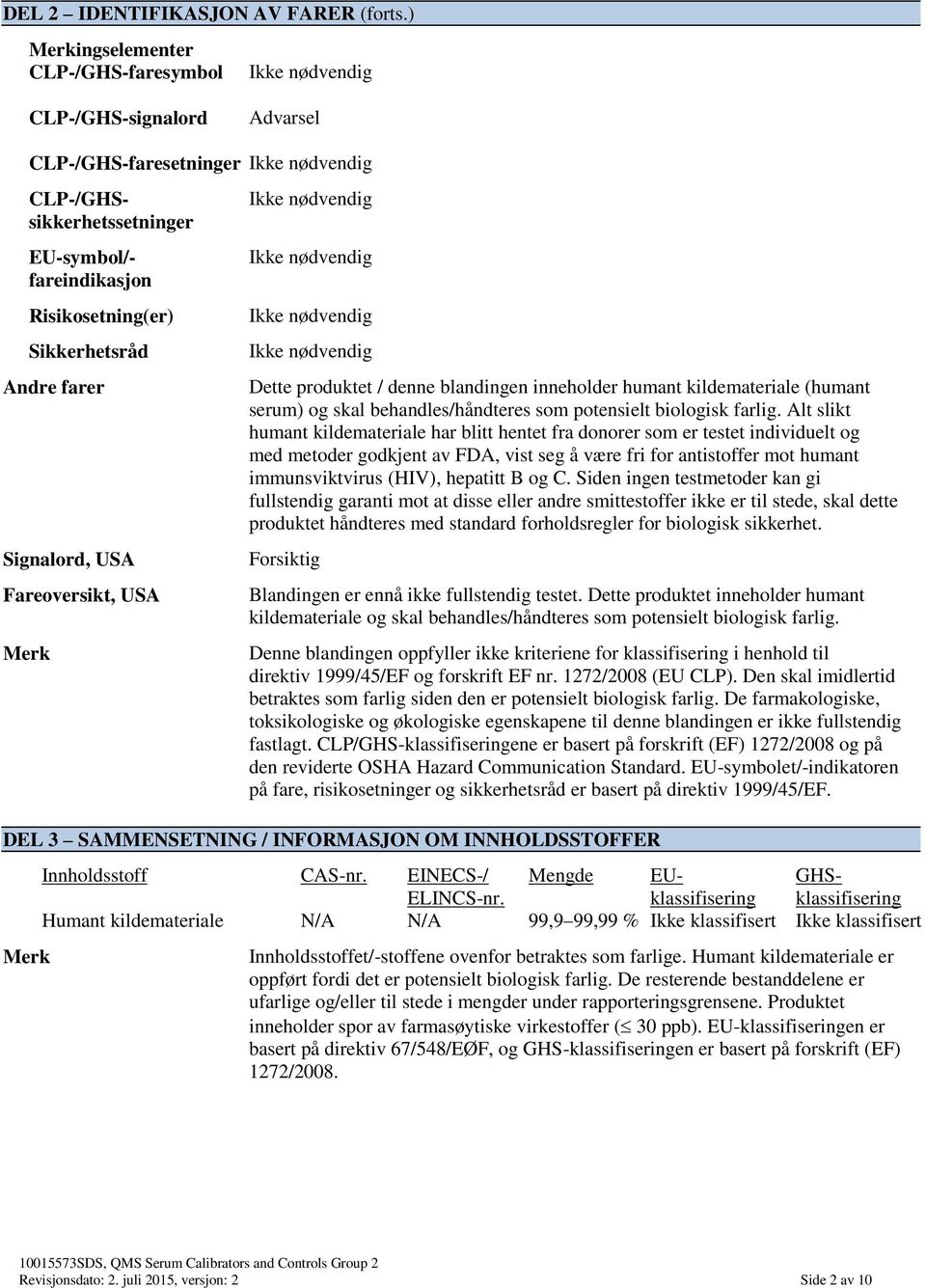 DEL 2 – IDENTIFIKASJON AV FARER (forts.)

Merkingselementer
CLP-/GHS-faresymbol Ikke nødvendig

CLP-/GHS-signalord Advarsel

CLP-/GHS-faresetninger Ikke nødvendig

CLP-/GHS-sikkerhetssetninger Ikke nødvendig

EU-symbol/-fareindikasjon Ikke nødvendig

Risikosetning(er) Ikke nødvendig

Sikkerhetsråd Ikke nødvendig

Andre farer Dette produktet / denne blandingen inneholder humant kildemateriale (humant serum) og skal behandles/håndteres som potensielt biologisk farlig. Alt slikt humant kildemateriale har blitt hentet fra donorer som er testet individuelt og med metoder godkjent av FDA, vist seg å være fri for antistoffer mot humant immunsviktvirus (HIV), hepatitt B og C. Siden ingen testmetoder kan gi fullstendig garanti mot at disse eller andre smittestoffer ikke er til stede, skal dette produktet håndteres med standard forholdsregler for biologisk sikkerhet.

Signalord, USA Forsiktig

Fareoversikt, USA Blandingen er ennå ikke fullstendig testet. Dette produktet inneholder humant kildemateriale og skal behandles/håndteres som potensielt biologisk farlig.

Merk Denne blandingen oppfyller ikke kriteriene for klassifisering i henhold til direktiv 1999/45/EF og forskrift EF nr. 1272/2008 (EU CLP). Den skal imidlertid betraktes som farlig siden den er potensielt biologisk farlig. De farmakologiske, toksikologiske og økologiske egenskapene til denne blandingen er ikke fullstendig fastlagt. CLP/GHS-klassifiseringene er basert på forskrift (EF) 1272/2008 og på den reviderte OSHA Hazard Communication Standard. EU-symbolet/-indikatoren på fare, risikosetninger og sikkerhetsråd er basert på direktiv 1999/45/EF.

DEL 3 – SAMMENSETNING / INFORMASJON OM INNHOLDSSTOFFER

| Innholdsstoff | CAS-nr. | EINECS-/ ELINCS-nr. | Mengde | EU-klassifisering | GHS-klassifisering |
|---|---|---|---|---|---|
| Humant kildemateriale | N/A | N/A | 99,9–99,99 % | Ikke klassifisert | Ikke klassifisert |

Merk Innholdsstoffet/-stoffene ovenfor betraktes som farlige. Humant kildemateriale er oppført fordi det er potensielt biologisk farlig. De resterende bestanddelene er ufarlige og/eller til stede i mengder under rapporteringsgrensene. Produktet inneholder spor av farmasøytiske virkestoffer ($\leq$ 30 ppb). EU-klassifiseringen er basert på direktiv 67/548/EØF, og GHS-klassifiseringen er basert på forskrift (EF) 1272/2008.

10015573SDS, QMS Serum Calibrators and Controls Group 2
Revisjonsdato: 2. juli 2015, versjon: 2 Side 2 av 10